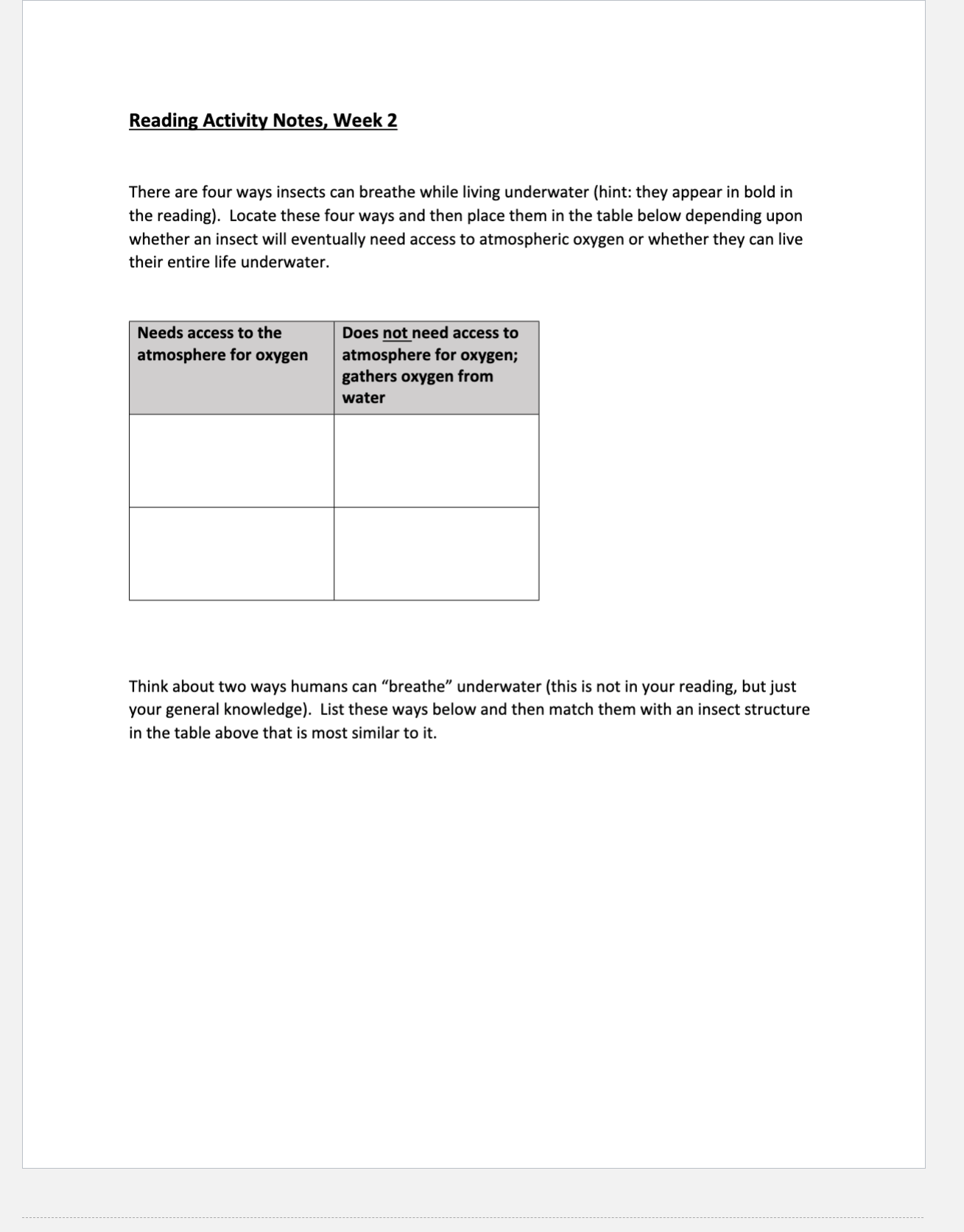 Reading Activity Notes, Week 2

There are four ways insects can breathe while living underwater (hint: they appear in bold in the reading). Locate these four ways and then place them in the table below depending upon whether an insect will eventually need access to atmospheric oxygen or whether they can live their entire life underwater.

| Needs access to the atmosphere for oxygen | Does not need access to atmosphere for oxygen; gathers oxygen from water |
|---|---|
| | |
| | |

Think about two ways humans can “breathe” underwater (this is not in your reading, but just your general knowledge). List these ways below and then match them with an insect structure in the table above that is most similar to it.